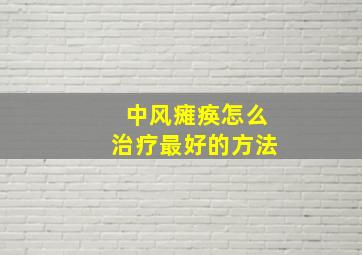 中风瘫痪怎么
治疗最好的方法